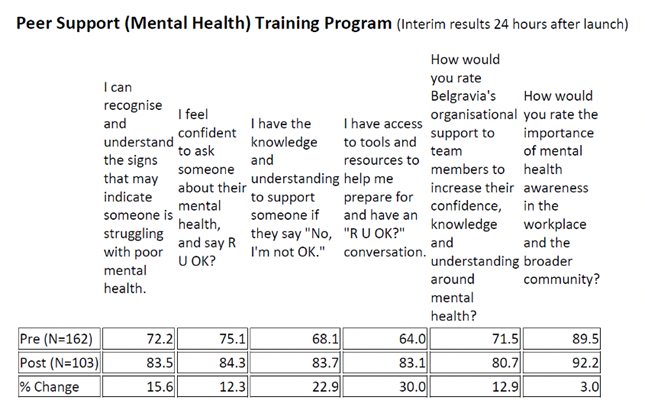 Peer Support (Mental Health) Training Program (Interim results 24 hours after launch)

| | I can recognise and understand the signs that may indicate someone is struggling with poor mental health. | I feel confident to ask someone about their mental health, and say R U OK? | I have the knowledge and understanding to support someone if they say "No, I'm not OK." | I have access to tools and resources to help me prepare for and have an "R U OK?" conversation. | How would you rate Belgravia's organisational support to team members to increase their confidence, knowledge and understanding around mental health? | How would you rate the importance of mental health awareness in the workplace and the broader community? |
|---|---|---|---|---|---|---|
| Pre (N=162) | 72.2 | 75.1 | 68.1 | 64.0 | 71.5 | 89.5 |
| Post (N=103) | 83.5 | 84.3 | 83.7 | 83.1 | 80.7 | 92.2 |
| % Change | 15.6 | 12.3 | 22.9 | 30.0 | 12.9 | 3.0 |